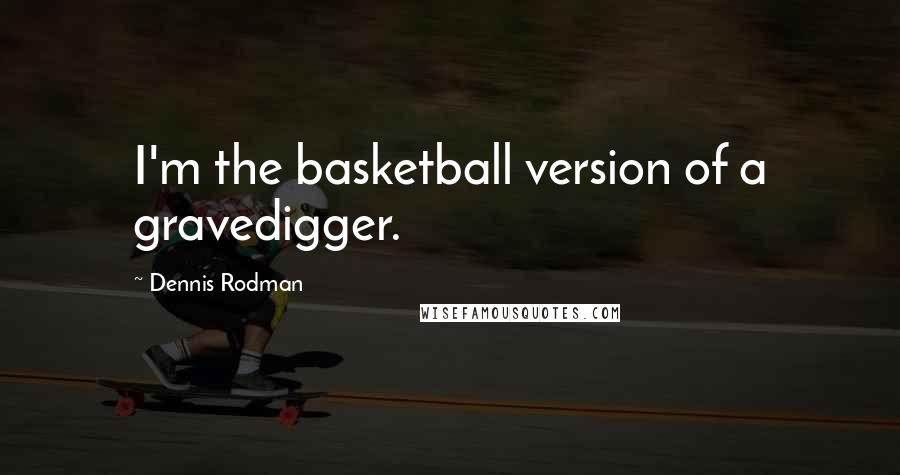 I'm the basketball version of a gravedigger.

~ Dennis Rodman

WISEFAMOUSQUOTES.COM